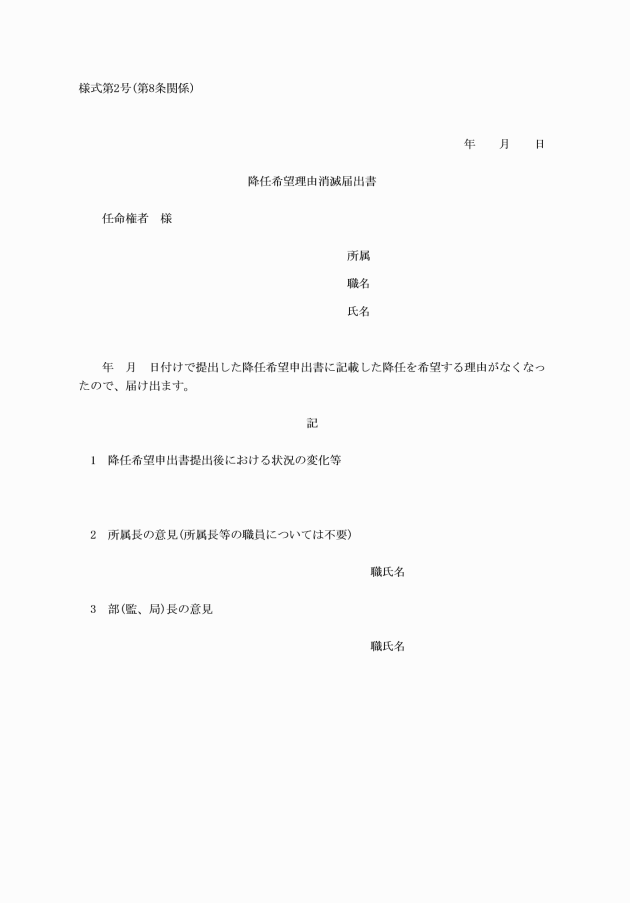 様式第2号(第8条関係)

年　月　日

降任希望理由消滅届出書

任命権者　様

所属

職名

氏名

年　月　日付けで提出した降任希望申出書に記載した降任を希望する理由がなくなったので、届け出ます。

記

1　降任希望申出書提出後における状況の変化等

2　所属長の意見(所属長等の職員については不要)

職氏名

3　部(監、局)長の意見

職氏名